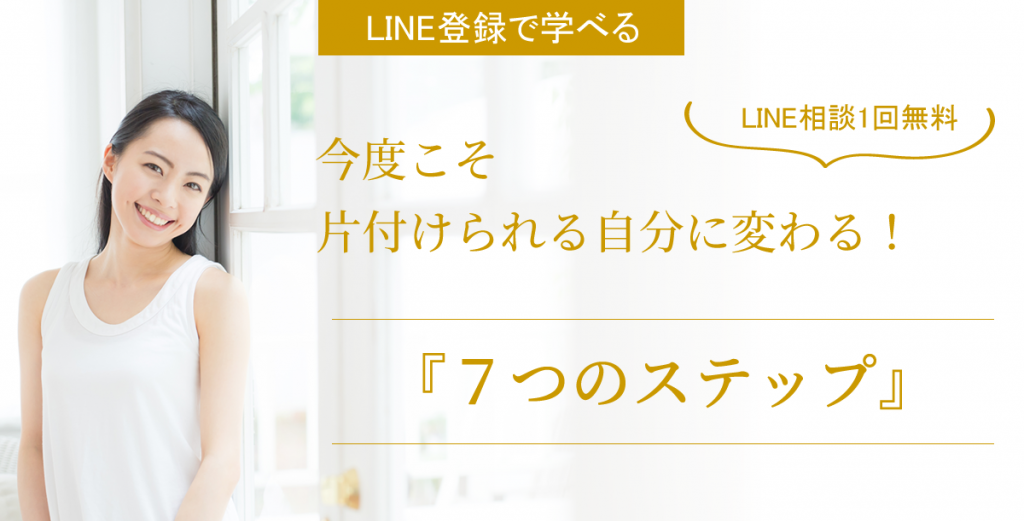 LINE登録で学べる

LINE相談1回無料

今度こそ
片付けられる自分に変わる！

『７つのステップ』